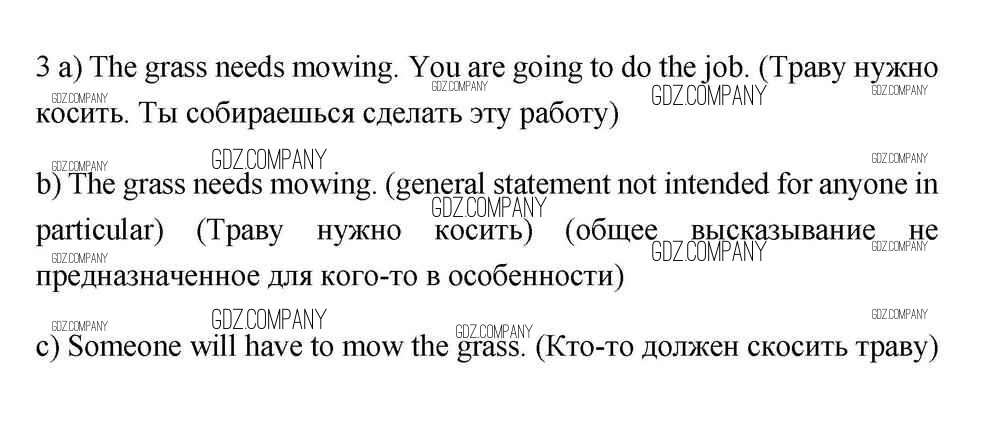 3 a) The grass needs mowing. You are going to do the job. (Траву нужно косить. Ты собираешься сделать эту работу)

b) The grass needs mowing. (general statement not intended for anyone in particular) (Траву нужно косить) (общее высказывание не предназначенное для кого-то в особенности)

c) Someone will have to mow the grass. (Кто-то должен скосить траву)

GDZ.COMPANY